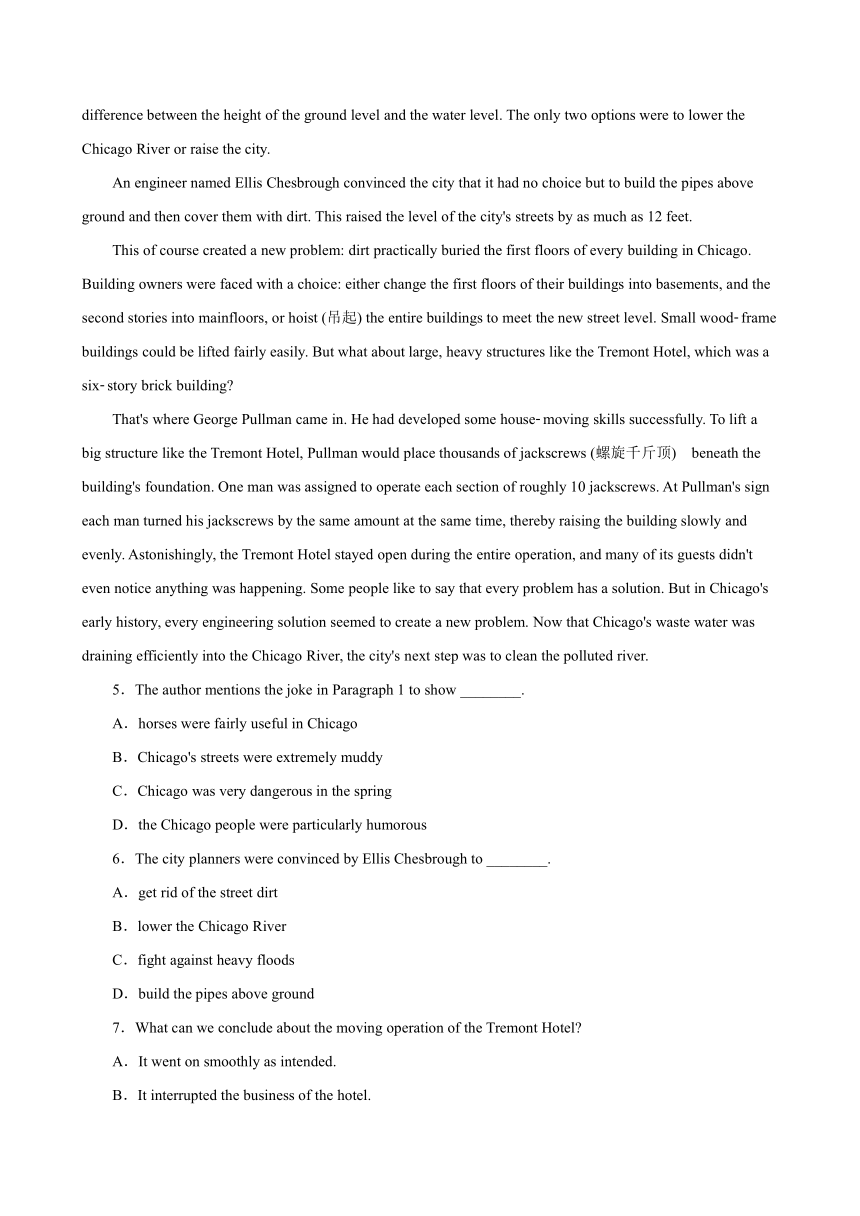 difference between the height of the ground level and the water level. The only two options were to lower the Chicago River or raise the city.

An engineer named Ellis Chesbrough convinced the city that it had no choice but to build the pipes above ground and then cover them with dirt. This raised the level of the city's streets by as much as 12 feet.

This of course created a new problem: dirt practically buried the first floors of every building in Chicago. Building owners were faced with a choice: either change the first floors of their buildings into basements, and the second stories into mainfloors, or hoist (吊起) the entire buildings to meet the new street level. Small wood-frame buildings could be lifted fairly easily. But what about large, heavy structures like the Tremont Hotel, which was a six-story brick building?

That's where George Pullman came in. He had developed some house-moving skills successfully. To lift a big structure like the Tremont Hotel, Pullman would place thousands of jackscrews (螺旋千斤顶) beneath the building's foundation. One man was assigned to operate each section of roughly 10 jackscrews. At Pullman's sign each man turned his jackscrews by the same amount at the same time, thereby raising the building slowly and evenly. Astonishingly, the Tremont Hotel stayed open during the entire operation, and many of its guests didn't even notice anything was happening. Some people like to say that every problem has a solution. But in Chicago's early history, every engineering solution seemed to create a new problem. Now that Chicago's waste water was draining efficiently into the Chicago River, the city's next step was to clean the polluted river.

5．The author mentions the joke in Paragraph 1 to show ________.

A．horses were fairly useful in Chicago

B．Chicago's streets were extremely muddy

C．Chicago was very dangerous in the spring

D．the Chicago people were particularly humorous

6．The city planners were convinced by Ellis Chesbrough to ________.

A．get rid of the street dirt

B．lower the Chicago River

C．fight against heavy floods

D．build the pipes above ground

7．What can we conclude about the moving operation of the Tremont Hotel?

A．It went on smoothly as intended.

B．It interrupted the business of the hotel.